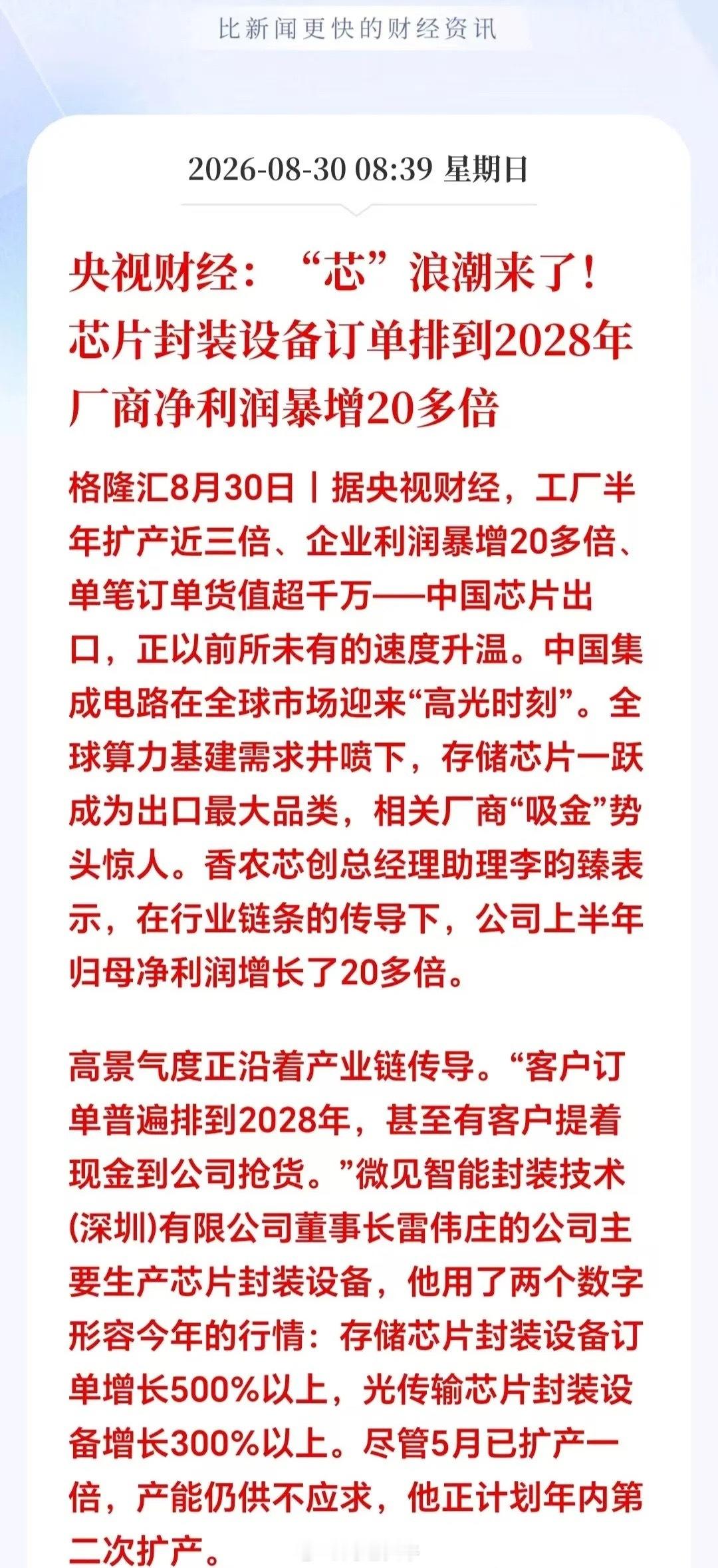 比新闻更快的财经资讯

2026-08-30 08:39 星期日

央视财经：“芯”浪潮来了！芯片封装设备订单排到2028年 厂商净利润暴增20多倍

格隆汇8月30日丨据央视财经，工厂半年扩产近三倍、企业利润暴增20多倍、单笔订单货值超千万——中国芯片出口，正以前所未有的速度升温。中国集成电路在全球市场迎来“高光时刻”。全球算力基建需求井喷下，存储芯片一跃成为出口最大品类，相关厂商“吸金”势头惊人。香农芯创总经理助理李昀臻表示，在行业链条的传导下，公司上半年归母净利润增长了20多倍。

高景气度正沿着产业链传导。“客户订单普遍排到2028年，甚至有客户提着现金到公司抢货。”微见智能封装技术(深圳)有限公司董事长雷伟庄的公司主要生产芯片封装设备，他用了两个数字形容今年的行情：存储芯片封装设备订单增长500%以上，光传输芯片封装设备增长300%以上。尽管5月已扩产一倍，产能仍供不应求，他正计划年内第二次扩产。